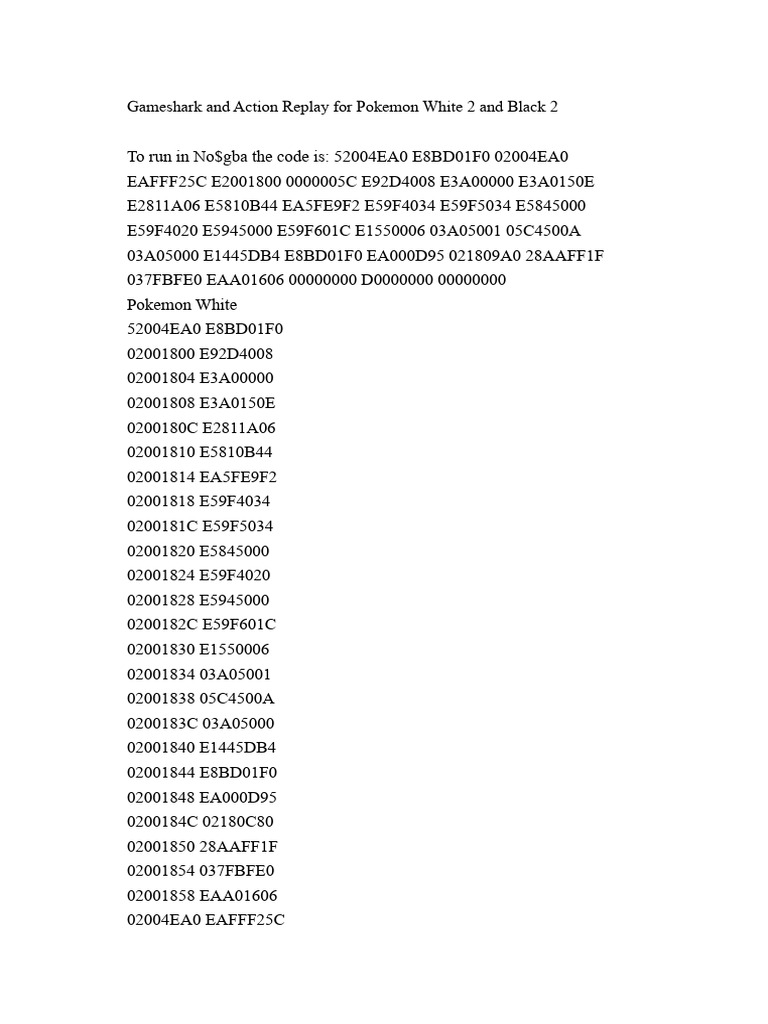 Gameshark and Action Replay for Pokemon White 2 and Black 2

To run in No$gba the code is: 52004EA0 E8BD01F0 02004EA0 EAFFF25C E2001800 0000005C E92D4008 E3A00000 E3A0150E E2811A06 E5810B44 EA5FE9F2 E59F4034 E59F5034 E5845000 E59F4020 E5945000 E59F601C E1550006 03A05001 05C4500A 03A05000 E1445DB4 E8BD01F0 EA000D95 021809A0 28AAFF1F 037FBFE0 EAA01606 00000000 D0000000 00000000
Pokemon White
52004EA0 E8BD01F0
02001800 E92D4008
02001804 E3A00000
02001808 E3A0150E
0200180C E2811A06
02001810 E5810B44
02001814 EA5FE9F2
02001818 E59F4034
0200181C E59F5034
02001820 E5845000
02001824 E59F4020
02001828 E5945000
0200182C E59F601C
02001830 E1550006
02001834 03A05001
02001838 05C4500A
0200183C 03A05000
02001840 E1445DB4
02001844 E8BD01F0
02001848 EA000D95
0200184C 02180C80
02001850 28AAFF1F
02001854 037FBFE0
02001858 EAA01606
02004EA0 EAFFF25C